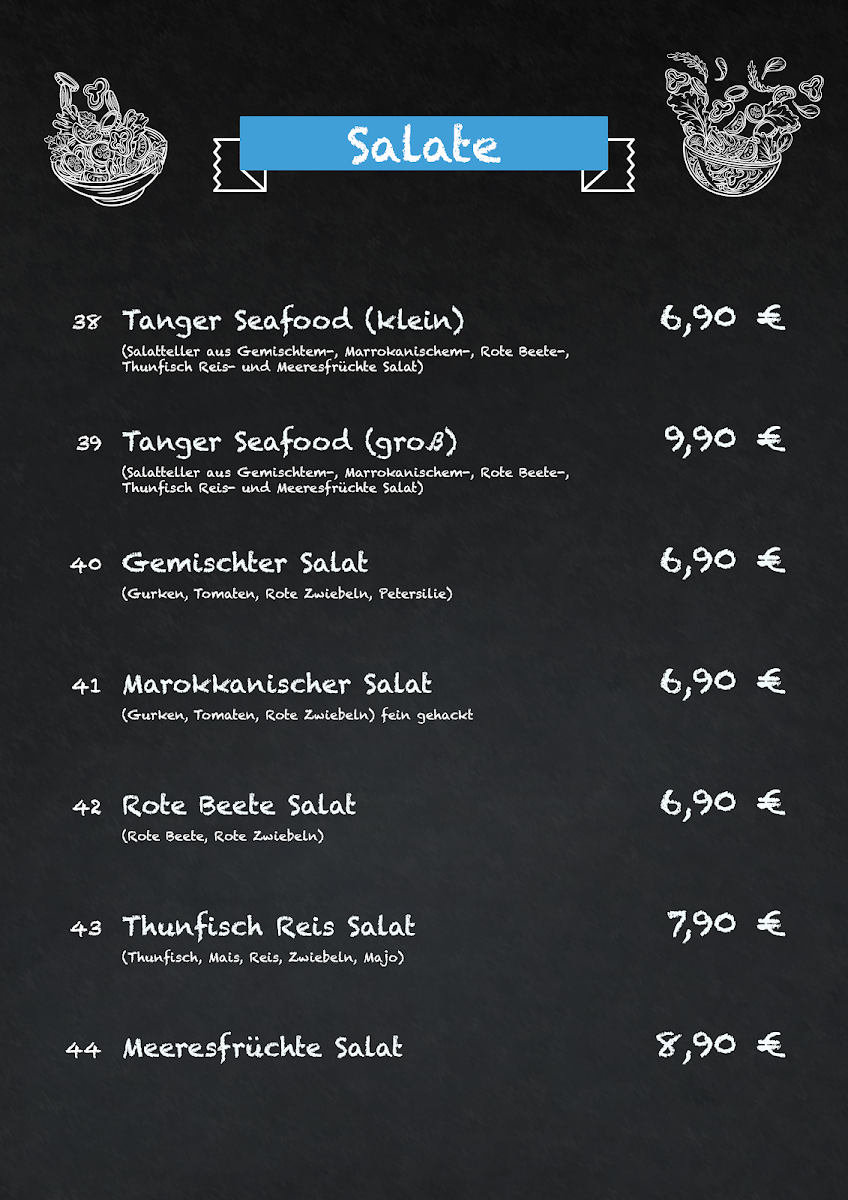 Salate

38 Tanger Seafood (klein) 6,90 €
(Salatteller aus Gemischtem-, Marrokanischem-, Rote Beete-, Thunfisch Reis- und Meeresfrüchte Salat)

39 Tanger Seafood (groß) 9,90 €
(Salatteller aus Gemischtem-, Marrokanischem-, Rote Beete-, Thunfisch Reis- und Meeresfrüchte Salat)

40 Gemischter Salat 6,90 €
(Gurken, Tomaten, Rote Zwiebeln, Petersilie)

41 Marokkanischer Salat 6,90 €
(Gurken, Tomaten, Rote Zwiebeln) fein gehackt

42 Rote Beete Salat 6,90 €
(Rote Beete, Rote Zwiebeln)

43 Thunfisch Reis Salat 7,90 €
(Thunfisch, Mais, Reis, Zwiebeln, Majo)

44 Meeresfrüchte Salat 8,90 €